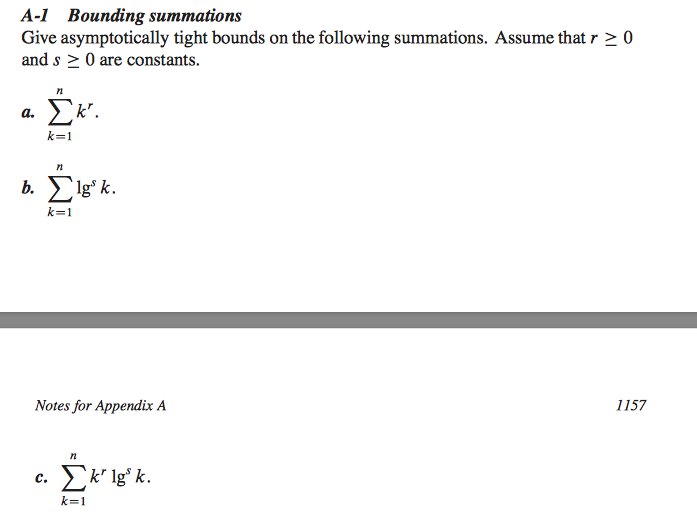 A-1 Bounding summations

Give asymptotically tight bounds on the following summations. Assume that $r \geq 0$ and $s \geq 0$ are constants.

a. $\sum_{k=1}^{n} k^r$.

b. $\sum_{k=1}^{n} \lg^s k$.

Notes for Appendix A

1157

c. $\sum_{k=1}^{n} k^r \lg^s k$.